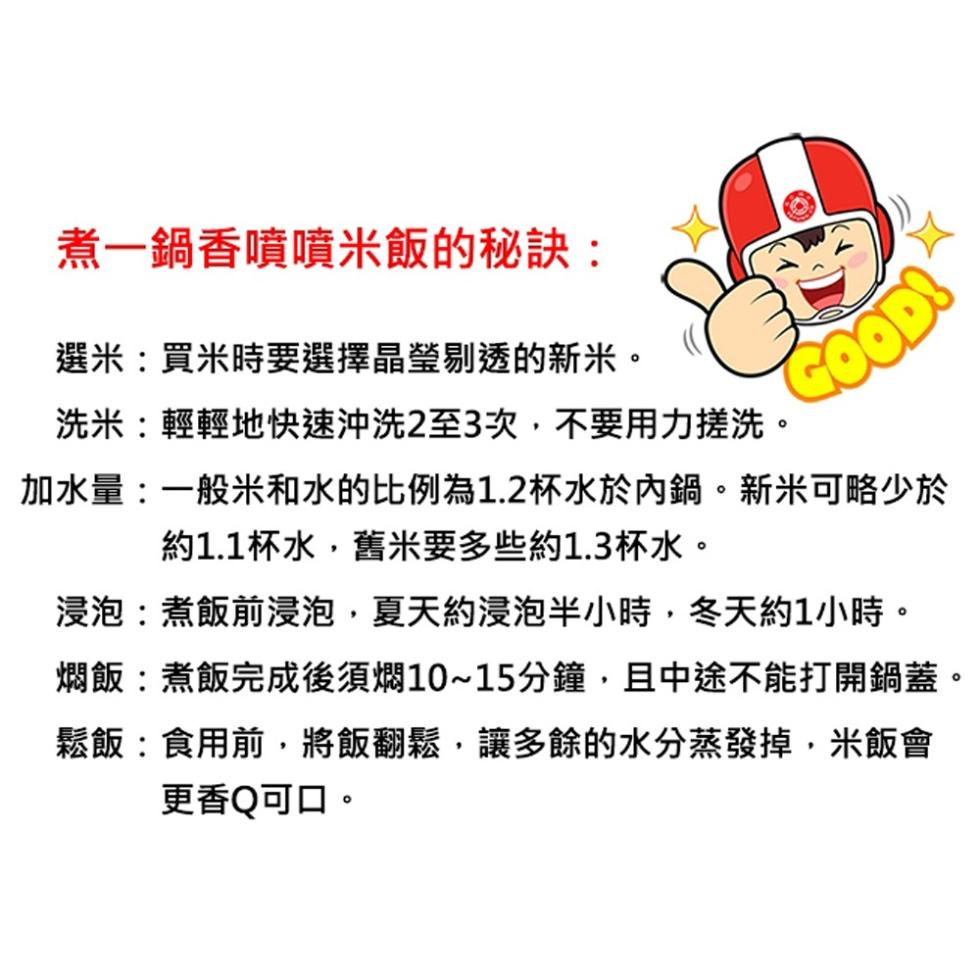 煮一鍋香噴噴米飯的秘訣：

GOOD!

選米：買米時要選擇晶瑩剔透的新米。

洗米：輕輕地快速沖洗2至3次，不要用力搓洗。

加水量：一般米和水的比例為1.2杯水於內鍋。新米可略少於約1.1杯水，舊米要多些約1.3杯水。

浸泡：煮飯前浸泡，夏天約浸泡半小時，冬天約1小時。

燜飯：煮飯完成後須燜10~15分鐘，且中途不能打開鍋蓋。

鬆飯：食用前，將飯翻鬆，讓多餘的水分蒸發掉，米飯會更香Q可口。